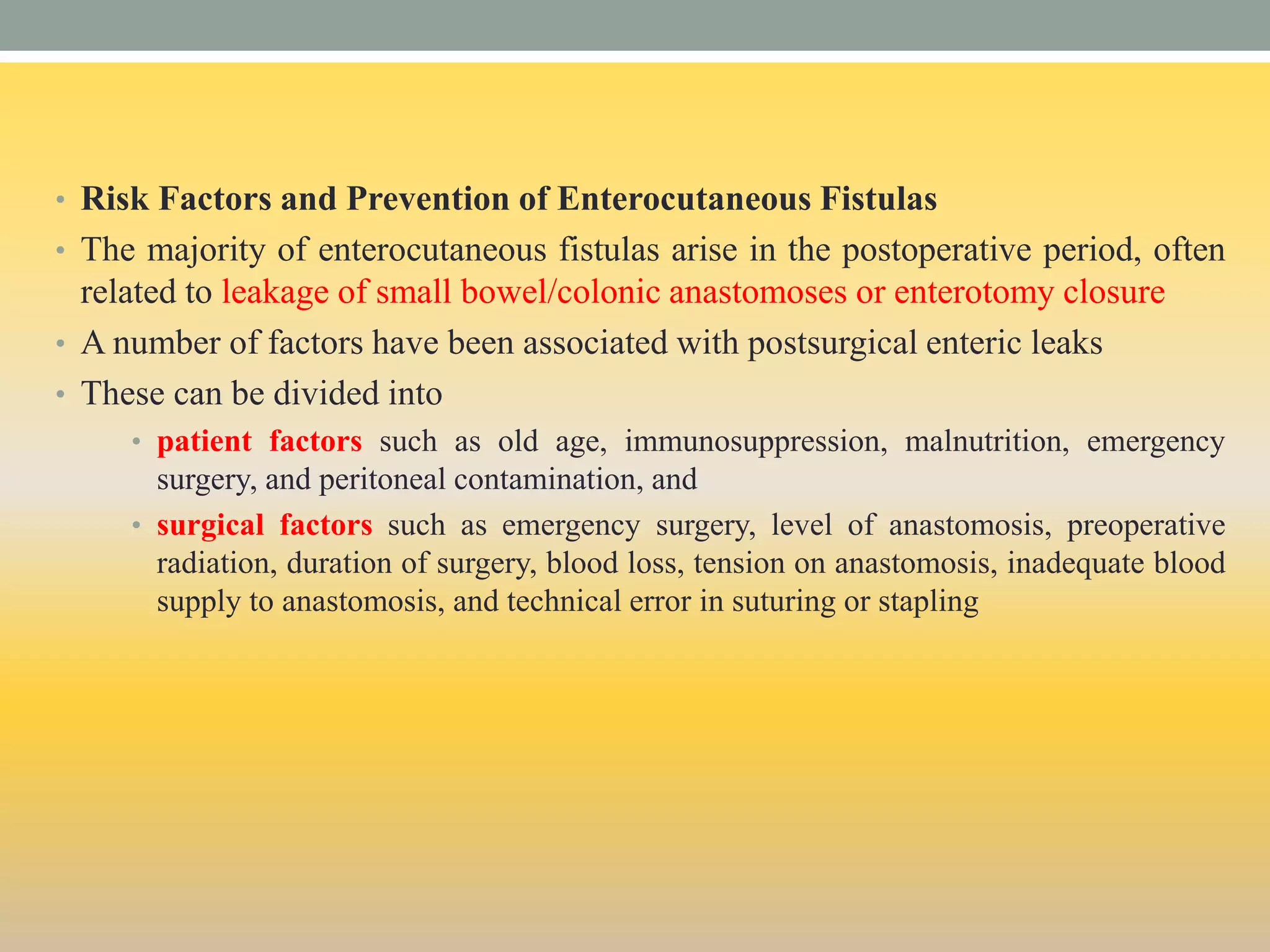 • Risk Factors and Prevention of Enterocutaneous Fistulas

• The majority of enterocutaneous fistulas arise in the postoperative period, often related to leakage of small bowel/colonic anastomoses or enterotomy closure

• A number of factors have been associated with postsurgical enteric leaks

• These can be divided into

• patient factors such as old age, immunosuppression, malnutrition, emergency surgery, and peritoneal contamination, and

• surgical factors such as emergency surgery, level of anastomosis, preoperative radiation, duration of surgery, blood loss, tension on anastomosis, inadequate blood supply to anastomosis, and technical error in suturing or stapling